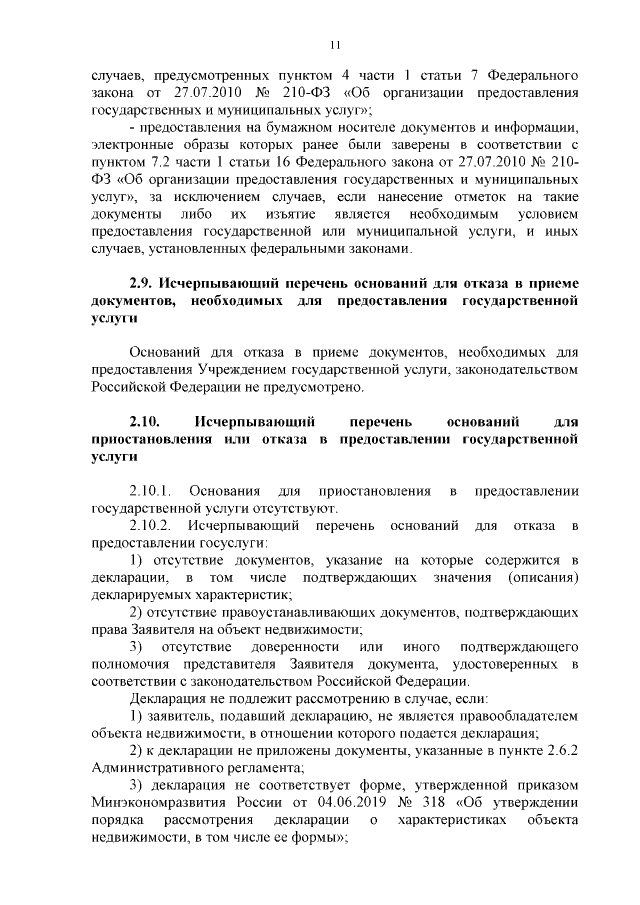 11

случаев, предусмотренных пунктом 4 части 1 статьи 7 Федерального закона от 27.07.2010 № 210-ФЗ «Об организации предоставления государственных и муниципальных услуг»;

- предоставления на бумажном носителе документов и информации, электронные образы которых ранее были заверены в соответствии с пунктом 7.2 части 1 статьи 16 Федерального закона от 27.07.2010 № 210-ФЗ «Об организации предоставления государственных и муниципальных услуг», за исключением случаев, если нанесение отметок на такие документы либо их изъятие является необходимым условием предоставления государственной или муниципальной услуги, и иных случаев, установленных федеральными законами.

2.9. Исчерпывающий перечень оснований для отказа в приеме документов, необходимых для предоставления государственной услуги

Оснований для отказа в приеме документов, необходимых для предоставления Учреждением государственной услуги, законодательством Российской Федерации не предусмотрено.

2.10. Исчерпывающий перечень оснований для приостановления или отказа в предоставлении государственной услуги

2.10.1. Основания для приостановления в предоставлении государственной услуги отсутствуют.

2.10.2. Исчерпывающий перечень оснований для отказа в предоставлении госуслуги:

1) отсутствие документов, указание на которые содержится в декларации, в том числе подтверждающих значения (описания) декларируемых характеристик;

2) отсутствие правоустанавливающих документов, подтверждающих права Заявителя на объект недвижимости;

3) отсутствие доверенности или иного подтверждающего полномочия представителя Заявителя документа, удостоверенных в соответствии с законодательством Российской Федерации.

Декларация не подлежит рассмотрению в случае, если:

1) заявитель, подавший декларацию, не является правообладателем объекта недвижимости, в отношении которого подается декларация;

2) к декларации не приложены документы, указанные в пункте 2.6.2 Административного регламента;

3) декларация не соответствует форме, утвержденной приказом Минэкономразвития России от 04.06.2019 № 318 «Об утверждении порядка рассмотрения декларации о характеристиках объекта недвижимости, в том числе ее формы»;